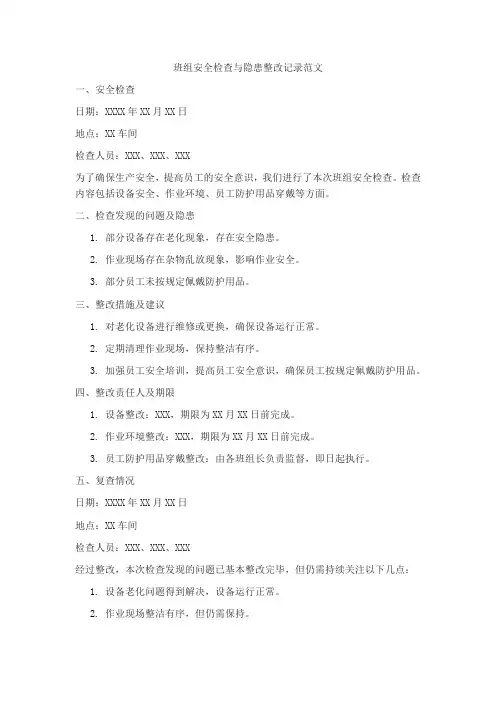 班组安全检查与隐患整改记录范文

一、安全检查

日期：XXXX 年 XX 月 XX 日

地点：XX 车间

检查人员：XXX、XXX、XXX

为了确保生产安全，提高员工的安全意识，我们进行了本次班组安全检查。检查内容包括设备安全、作业环境、员工防护用品穿戴等方面。

二、检查发现的问题及隐患

1. 部分设备存在老化现象，存在安全隐患。

2. 作业现场存在杂物乱放现象，影响作业安全。

3. 部分员工未按规定佩戴防护用品。

三、整改措施及建议

1. 对老化设备进行维修或更换，确保设备运行正常。

2. 定期清理作业现场，保持整洁有序。

3. 加强员工安全培训，提高员工安全意识，确保员工按规定佩戴防护用品。

四、整改责任人及期限

1. 设备整改：XXX，期限为 XX 月 XX 日前完成。

2. 作业环境整改：XXX，期限为 XX 月 XX 日前完成。

3. 员工防护用品穿戴整改：由各班组长负责监督，即日起执行。

五、复查情况

日期：XXXX 年 XX 月 XX 日

地点：XX 车间

检查人员：XXX、XXX、XXX

经过整改，本次检查发现的问题已基本整改完毕，但仍需持续关注以下几点：

1. 设备老化问题得到解决，设备运行正常。

2. 作业现场整洁有序，但仍需保持。